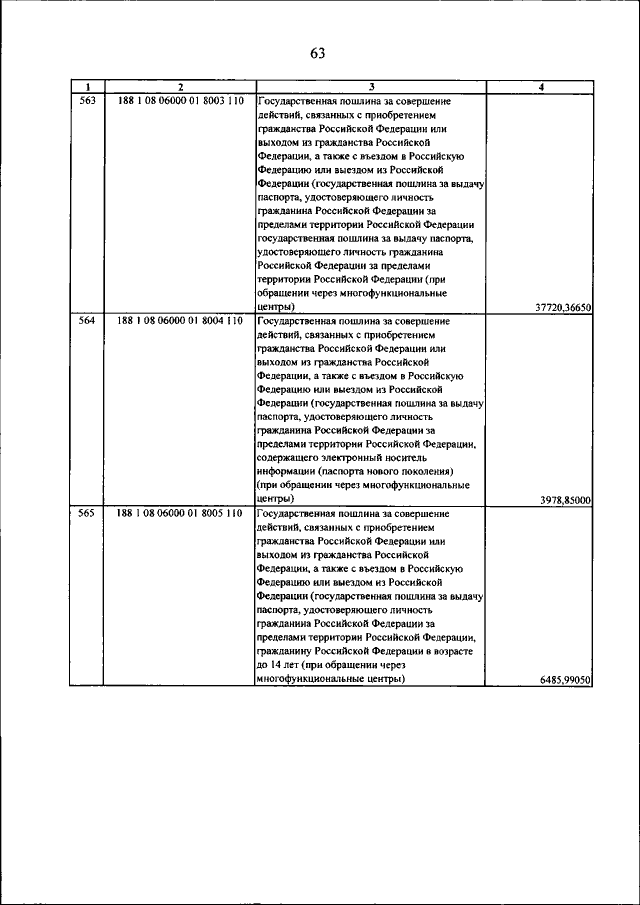 63

| 1 | 2 | 3 | 4 |
|---|---|---|---|
| 563 | 188 1 08 06000 01 8003 110 | Государственная пошлина за совершение действий, связанных с приобретением гражданства Российской Федерации или выходом из гражданства Российской Федерации, а также с въездом в Российскую Федерацию или выездом из Российской Федерации (государственная пошлина за выдачу паспорта, удостоверяющего личность гражданина Российской Федерации за пределами территории Российской Федерации государственная пошлина за выдачу паспорта, удостоверяющего личность гражданина Российской Федерации за пределами территории Российской Федерации (при обращении через многофункциональные центры) | 37720,36650 |
| 564 | 188 1 08 06000 01 8004 110 | Государственная пошлина за совершение действий, связанных с приобретением гражданства Российской Федерации или выходом из гражданства Российской Федерации, а также с въездом в Российскую Федерацию или выездом из Российской Федерации (государственная пошлина за выдачу паспорта, удостоверяющего личность гражданина Российской Федерации за пределами территории Российской Федерации, содержащего электронный носитель информации (паспорта нового поколения) (при обращении через многофункциональные центры) | 3978,85000 |
| 565 | 188 1 08 06000 01 8005 110 | Государственная пошлина за совершение действий, связанных с приобретением гражданства Российской Федерации или выходом из гражданства Российской Федерации, а также с въездом в Российскую Федерацию или выездом из Российской Федерации (государственная пошлина за выдачу паспорта, удостоверяющего личность гражданина Российской Федерации за пределами территории Российской Федерации, гражданину Российской Федерации в возрасте до 14 лет (при обращении через многофункциональные центры) | 6485,99050 |